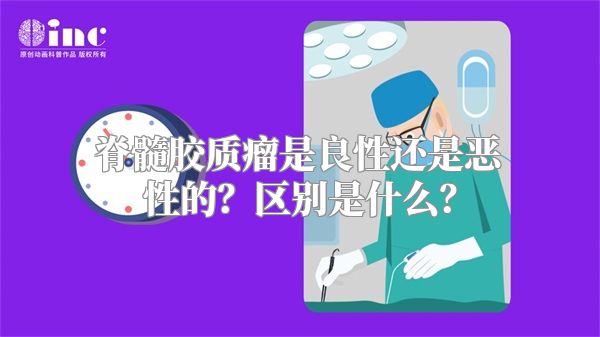 inc
原创动画科普作品 版权所有

脊髓胶质瘤是良性还是恶性的？区别是什么？